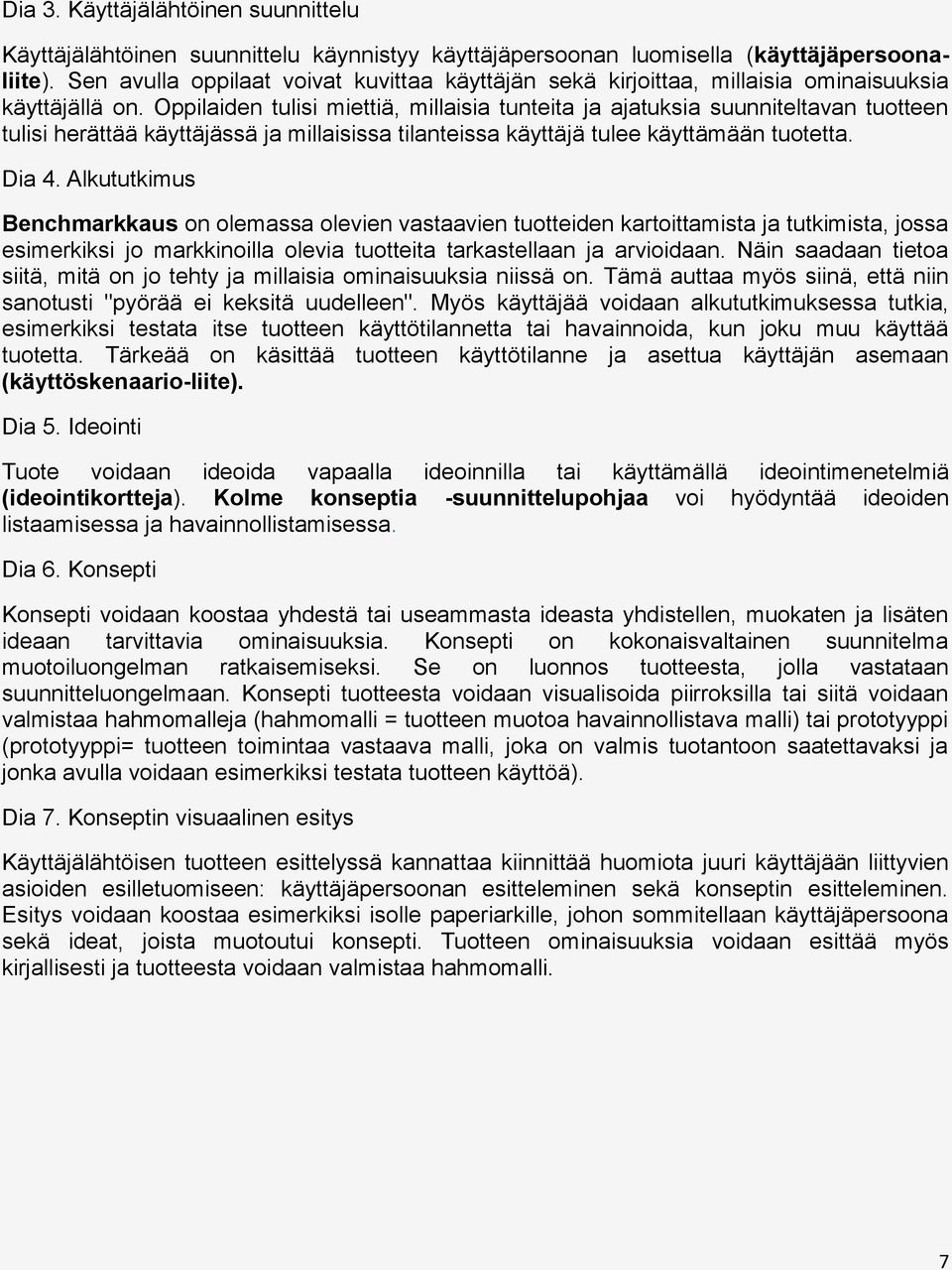 Dia 3. Käyttäjälähtöinen suunnittelu

Käyttäjälähtöinen suunnittelu käynnistyy käyttäjäpersoonan luomisella (käyttäjäpersoonaliite). Sen avulla oppilaat voivat kuvittaa käyttäjän sekä kirjoittaa, millaisia ominaisuuksia käyttäjällä on. Oppilaiden tulisi miettiä, millaisia tunteita ja ajatuksia suunniteltavan tuotteen tulisi herättää käyttäjässä ja millaisissa tilanteissa käyttäjä tulee käyttämään tuotetta.

Dia 4. Alkututkimus

Benchmarkkaus on olemassa olevien vastaavien tuotteiden kartoittamista ja tutkimista, jossa esimerkiksi jo markkinoilla olevia tuotteita tarkastellaan ja arvioidaan. Näin saadaan tietoa siitä, mitä on jo tehty ja millaisia ominaisuuksia niissä on. Tämä auttaa myös siinä, että niin sanotusti "pyörää ei keksitä uudelleen". Myös käyttäjää voidaan alkututkimuksessa tutkia, esimerkiksi testata itse tuotteen käyttötilannetta tai havainnoida, kun joku muu käyttää tuotetta. Tärkeää on käsittää tuotteen käyttötilanne ja asettua käyttäjän asemaan (käyttöskenaario-liite).

Dia 5. Ideointi

Tuote voidaan ideoida vapaalla ideoinnilla tai käyttämällä ideointimenetelmiä (ideointikortteja). Kolme konseptia -suunnittelupohjaa voi hyödyntää ideoiden listaamisessa ja havainnollistamisessa.

Dia 6. Konsepti

Konsepti voidaan koostaa yhdestä tai useammasta ideasta yhdistellen, muokaten ja lisäten ideaan tarvittavia ominaisuuksia. Konsepti on kokonaisvaltainen suunnitelma muotoiluongelman ratkaisemiseksi. Se on luonnos tuotteesta, jolla vastataan suunnitteluongelmaan. Konsepti tuotteesta voidaan visualisoida piirroksilla tai siitä voidaan valmistaa hahmomalleja (hahmomalli = tuotteen muotoa havainnollistava malli) tai prototyyppi (prototyyppi= tuotteen toimintaa vastaava malli, joka on valmis tuotantoon saatettavaksi ja jonka avulla voidaan esimerkiksi testata tuotteen käyttöä).

Dia 7. Konseptin visuaalinen esitys

Käyttäjälähtöisen tuotteen esittelyssä kannattaa kiinnittää huomiota juuri käyttäjään liittyvien asioiden esilletuomiseen: käyttäjäpersoonan esitteleminen sekä konseptin esitteleminen. Esitys voidaan koostaa esimerkiksi isolle paperiarkille, johon sommitellaan käyttäjäpersoona sekä ideat, joista muotoutui konsepti. Tuotteen ominaisuuksia voidaan esittää myös kirjallisesti ja tuotteesta voidaan valmistaa hahmomalli.

7